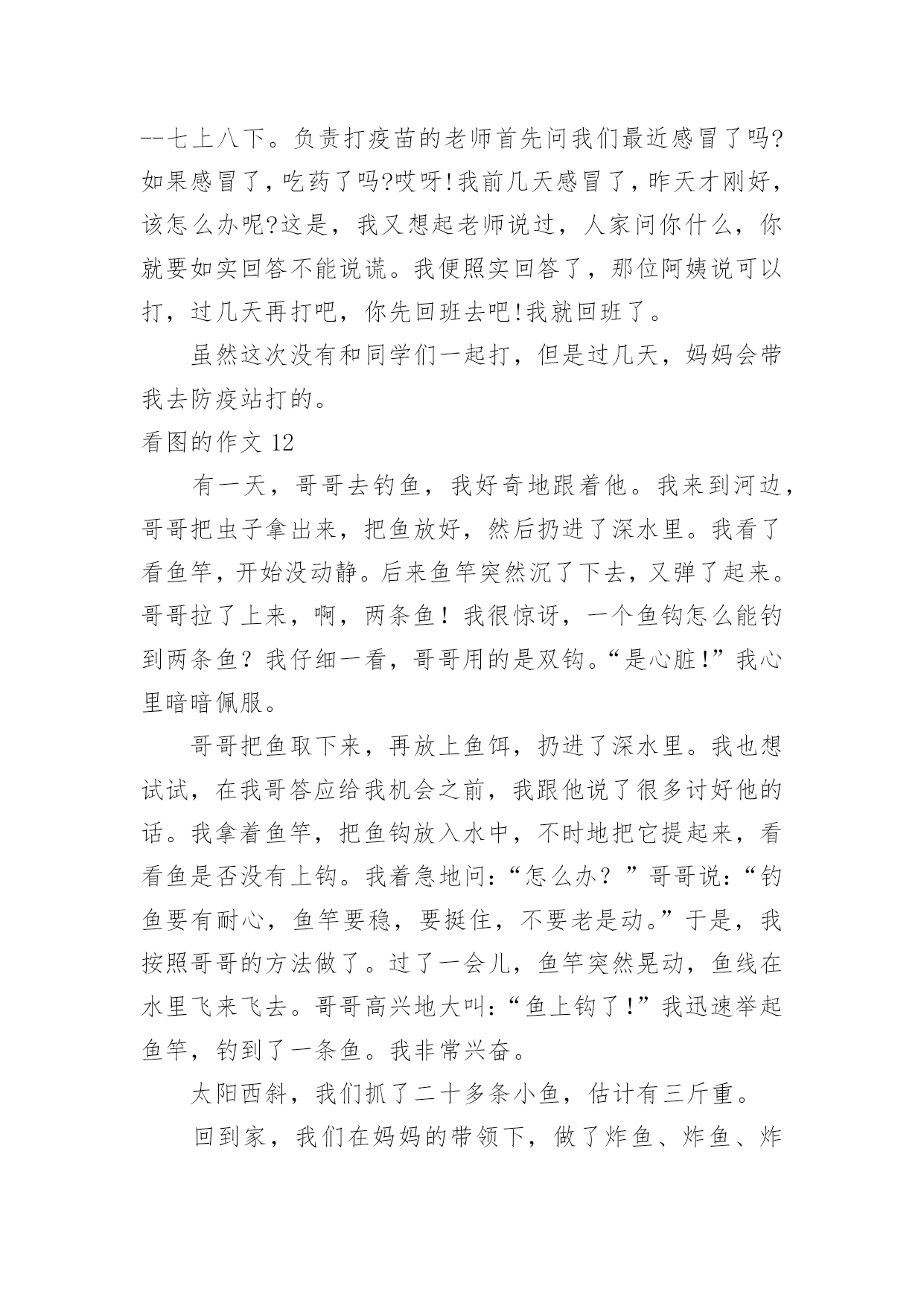 --七上八下。负责打疫苗的老师首先问我们最近感冒了吗?如果感冒了，吃药了吗?哎呀!我前几天感冒了，昨天才刚好，该怎么办呢?这是，我又想起老师说过，人家问你什么，你就要如实回答不能说谎。我便照实回答了，那位阿姨说可以打，过几天再打吧，你先回班去吧!我就回班了。

虽然这次没有和同学们一起打，但是过几天，妈妈会带我去防疫站打的。

看图的作文 12

有一天，哥哥去钓鱼，我好奇地跟着他。我来到河边，哥哥把虫子拿出来，把鱼放好，然后扔进了深水里。我看了看鱼竿，开始没动静。后来鱼竿突然沉了下去，又弹了起来。哥哥拉了上来，啊，两条鱼！我很惊讶，一个鱼钩怎么能钓到两条鱼？我仔细一看，哥哥用的是双钩。“是心脏!”我心里暗暗佩服。

哥哥把鱼取下来，再放上鱼饵，扔进了深水里。我也想试试，在我哥答应给我机会之前，我跟他说了很多讨好他的话。我拿着鱼竿，把鱼钩放入水中，不时地把它提起来，看看鱼是否没有上钩。我着急地问:“怎么办？”哥哥说:“钓鱼要有耐心，鱼竿要稳，要挺住，不要老是动。”于是，我按照哥哥的方法做了。过了一会儿，鱼竿突然晃动，鱼线在水里飞来飞去。哥哥高兴地大叫:“鱼上钩了!”我迅速举起鱼竿，钓到了一条鱼。我非常兴奋。

太阳西斜，我们抓了二十多条小鱼，估计有三斤重。

回到家，我们在妈妈的带领下，做了炸鱼、炸鱼、炸